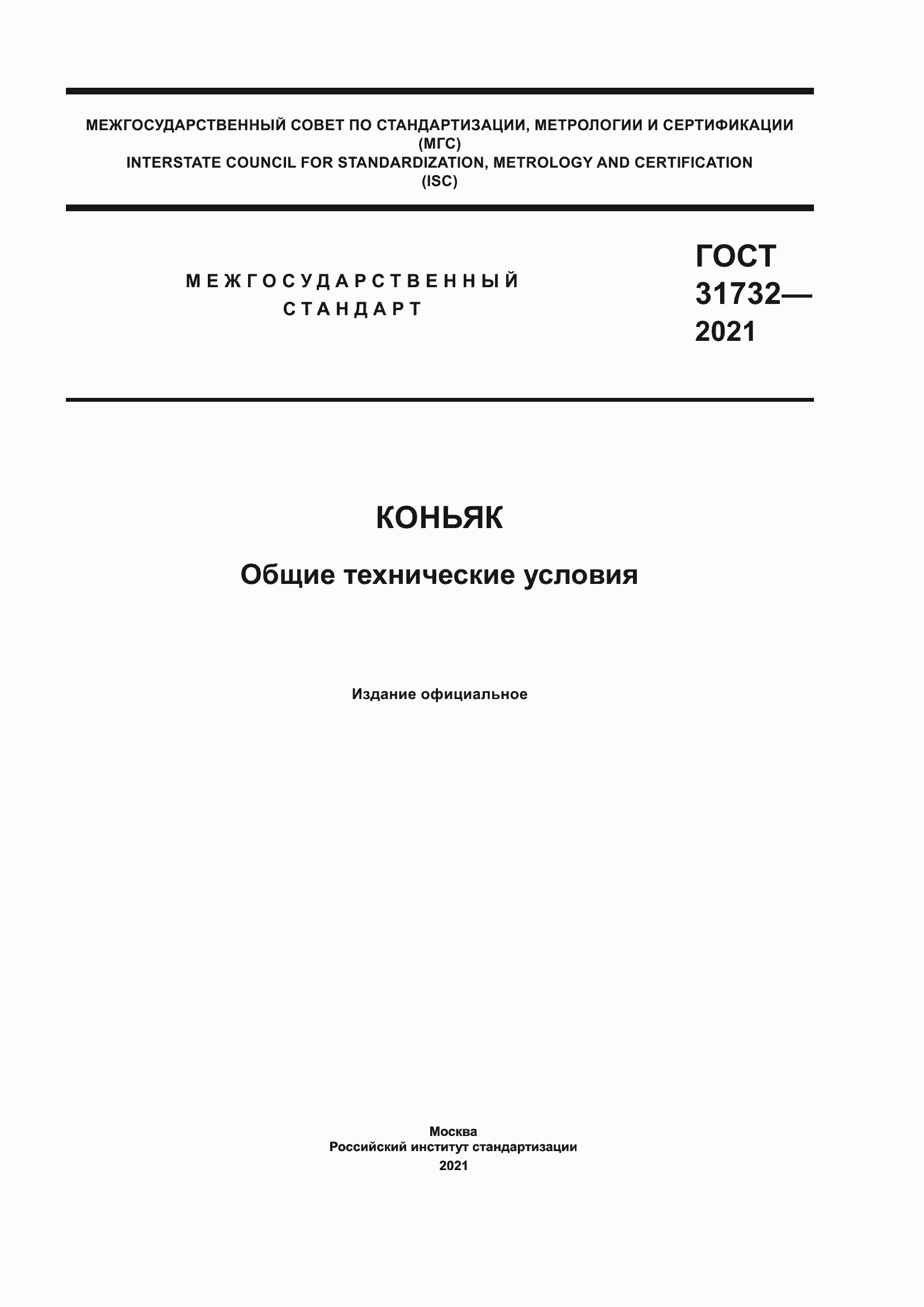 МЕЖГОСУДАРСТВЕННЫЙ СОВЕТ ПО СТАНДАРТИЗАЦИИ, МЕТРОЛОГИИ И СЕРТИФИКАЦИИ (МГС)
INTERSTATE COUNCIL FOR STANDARDIZATION, METROLOGY AND CERTIFICATION (ISC)

МЕЖГОСУДАРСТВЕННЫЙ СТАНДАРТ

ГОСТ 31732— 2021

КОНЬЯК

Общие технические условия

Издание официальное

Москва
Российский институт стандартизации
2021